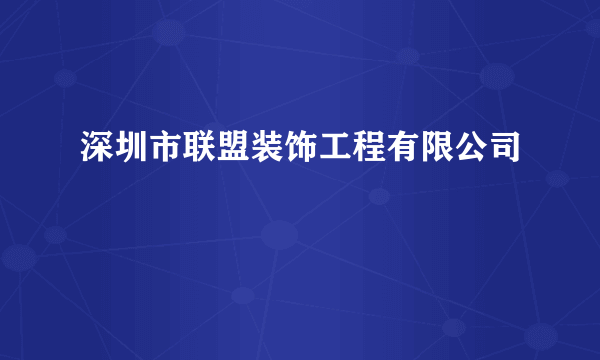 深圳市联盟装饰工程有限公司